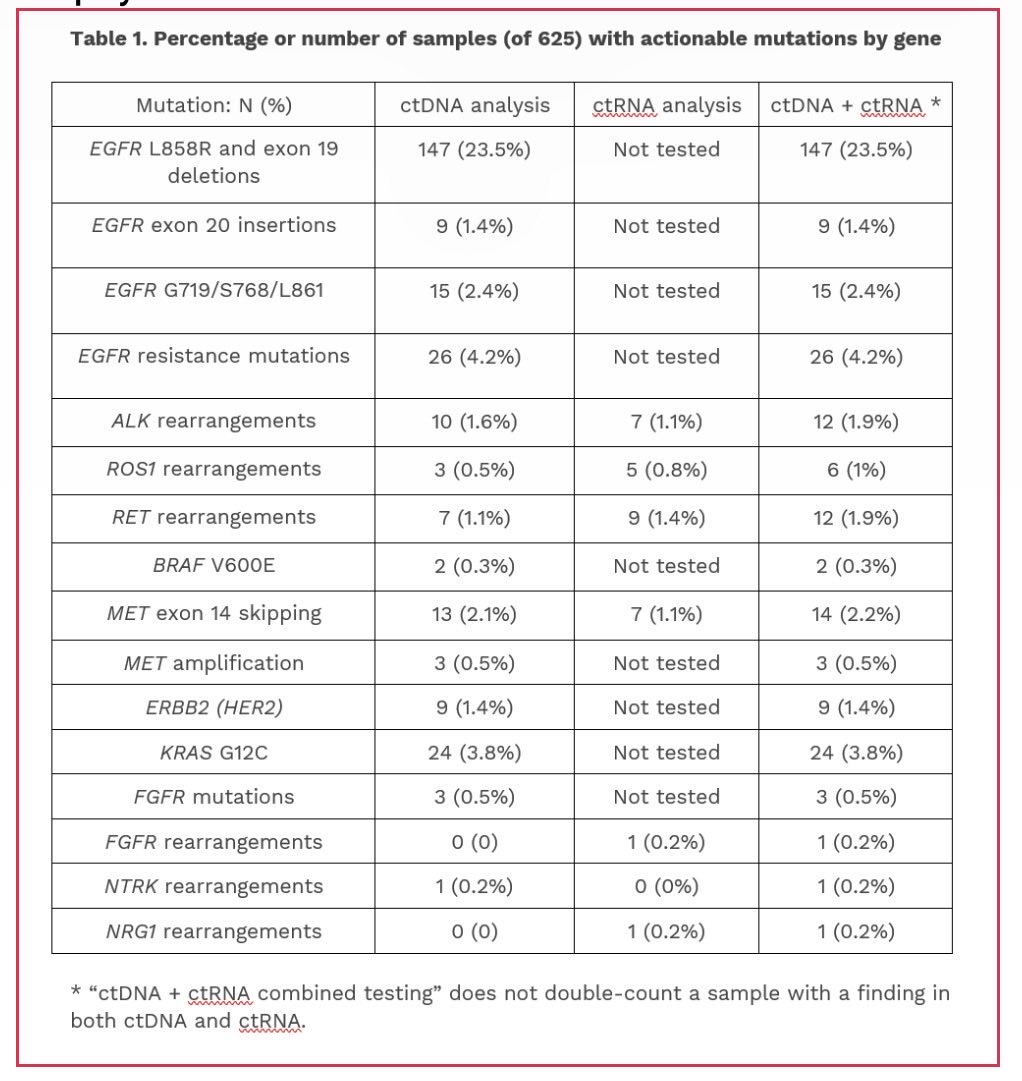 Table 1. Percentage or number of samples (of 625) with actionable mutations by gene

| Mutation: N (%) | ctDNA analysis | ctRNA analysis | ctDNA + ctRNA * |
|---|---|---|---|
| EGFR L858R and exon 19 deletions | 147 (23.5%) | Not tested | 147 (23.5%) |
| EGFR exon 20 insertions | 9 (1.4%) | Not tested | 9 (1.4%) |
| EGFR G719/S768/L861 | 15 (2.4%) | Not tested | 15 (2.4%) |
| EGFR resistance mutations | 26 (4.2%) | Not tested | 26 (4.2%) |
| ALK rearrangements | 10 (1.6%) | 7 (1.1%) | 12 (1.9%) |
| ROS1 rearrangements | 3 (0.5%) | 5 (0.8%) | 6 (1%) |
| RET rearrangements | 7 (1.1%) | 9 (1.4%) | 12 (1.9%) |
| BRAF V600E | 2 (0.3%) | Not tested | 2 (0.3%) |
| MET exon 14 skipping | 13 (2.1%) | 7 (1.1%) | 14 (2.2%) |
| MET amplification | 3 (0.5%) | Not tested | 3 (0.5%) |
| ERBB2 (HER2) | 9 (1.4%) | Not tested | 9 (1.4%) |
| KRAS G12C | 24 (3.8%) | Not tested | 24 (3.8%) |
| FGFR mutations | 3 (0.5%) | Not tested | 3 (0.5%) |
| FGFR rearrangements | 0 (0) | 1 (0.2%) | 1 (0.2%) |
| NTRK rearrangements | 1 (0.2%) | 0 (0%) | 1 (0.2%) |
| NRG1 rearrangements | 0 (0) | 1 (0.2%) | 1 (0.2%) |

* “ctDNA + ctRNA combined testing” does not double-count a sample with a finding in both ctDNA and ctRNA.